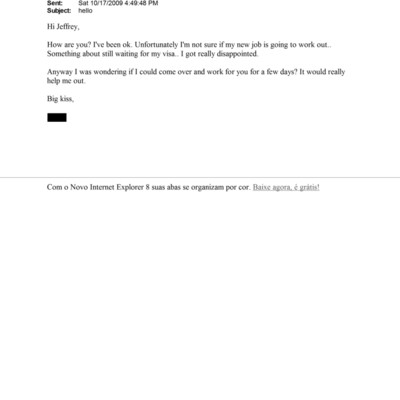 Sent: Sat 10/17/2009 4:49:48 PM
Subject: hello

Hi Jeffrey,

How are you? I've been ok. Unfortunately I'm not sure if my new job is going to work out.. Something about still waiting for my visa.. I got really disappointed.

Anyway I was wondering if I could come over and work for you for a few days? It would really help me out.

Big kiss,

Com o Novo Internet Explorer 8 suas abas se organizam por cor. Baixe agora, é grátis!